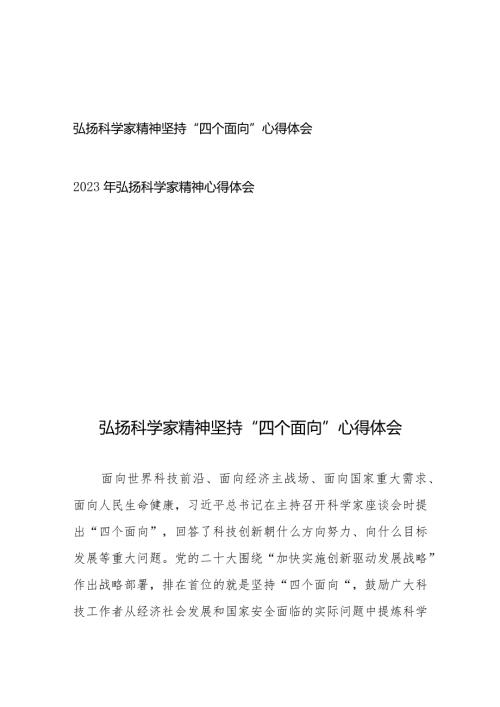 弘扬科学家精神坚持“四个面向”心得体会

2023年弘扬科学家精神心得体会

弘扬科学家精神坚持“四个面向”心得体会

面向世界科技前沿、面向经济主战场、面向国家重大需求、面向人民生命健康，习近平总书记在主持召开科学家座谈会时提出“四个面向”，回答了科技创新朝什么方向努力、向什么目标发展等重大问题。党的二十大围绕“加快实施创新驱动发展战略”作出战略部署，排在首位的就是坚持“四个面向“，鼓励广大科技工作者从经济社会发展和国家安全面临的实际问题中提炼科学